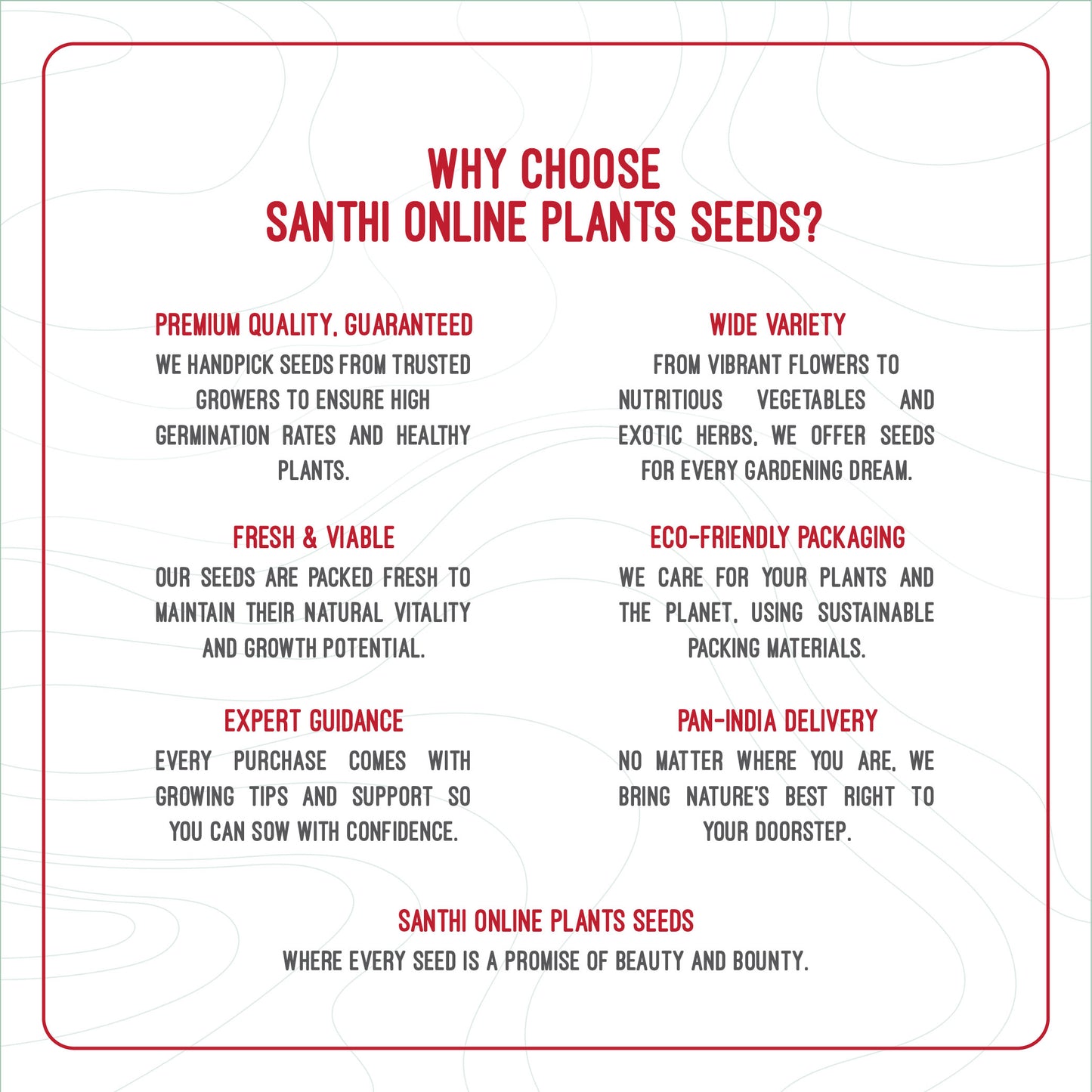 WHY CHOOSE
SANTHI ONLINE PLANTS SEEDS?

PREMIUM QUALITY, GUARANTEED
WE HANDPICK SEEDS FROM TRUSTED GROWERS TO ENSURE HIGH GERMINATION RATES AND HEALTHY PLANTS.

FRESH & VIABLE
OUR SEEDS ARE PACKED FRESH TO MAINTAIN THEIR NATURAL VITALITY AND GROWTH POTENTIAL.

EXPERT GUIDANCE
EVERY PURCHASE COMES WITH GROWING TIPS AND SUPPORT SO YOU CAN SOW WITH CONFIDENCE.

WIDE VARIETY
FROM VIBRANT FLOWERS TO NUTRITIOUS VEGETABLES AND EXOTIC HERBS, WE OFFER SEEDS FOR EVERY GARDENING DREAM.

ECO-FRIENDLY PACKAGING
WE CARE FOR YOUR PLANTS AND THE PLANET, USING SUSTAINABLE PACKING MATERIALS.

PAN-INDIA DELIVERY
NO MATTER WHERE YOU ARE, WE BRING NATURE'S BEST RIGHT TO YOUR DOORSTEP.

SANTHI ONLINE PLANTS SEEDS
WHERE EVERY SEED IS A PROMISE OF BEAUTY AND BOUNTY.